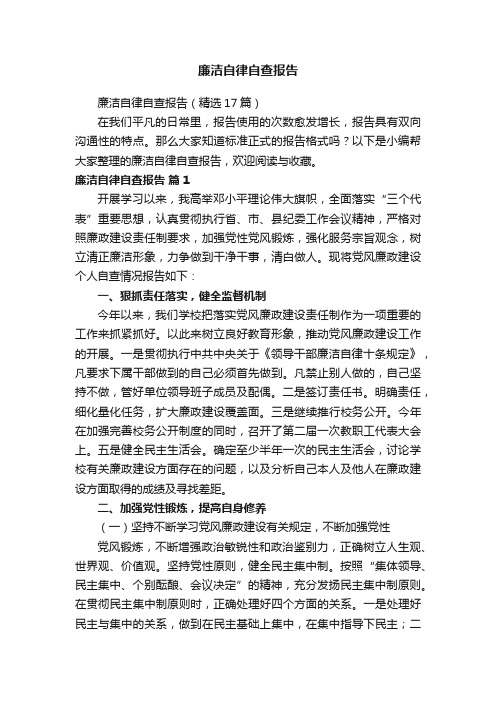 廉洁自律自查报告

廉洁自律自查报告（精选17篇）

在我们平凡的日常里，报告使用的次数愈发增长，报告具有双向沟通性的特点。那么大家知道标准正式的报告格式吗？以下是小编帮大家整理的廉洁自律自查报告，欢迎阅读与收藏。

廉洁自律自查报告 篇1

开展学习以来，我高举邓小平理论伟大旗帜，全面落实“三个代表”重要思想，认真贯彻执行省、市、县纪委工作会议精神，严格对照廉政建设责任制要求，加强党性党风锻炼，强化服务宗旨观念，树立清正廉洁形象，力争做到干净干事，清白做人。现将党风廉政建设个人自查情况报告如下：

一、狠抓责任落实，健全监督机制

今年以来，我们学校把落实党风廉政建设责任制作为一项重要的工作来抓紧抓好。以此来树立良好教育形象，推动党风廉政建设工作的开展。一是贯彻执行中共中央关于《领导干部廉洁自律十条规定》，凡要求下属干部做到的自己必须首先做到。凡禁止别人做的，自己坚持不做，管好单位领导班子成员及配偶。二是签订责任书。明确责任，细化量化任务，扩大廉政建设覆盖面。三是继续推行校务公开。今年在加强完善校务公开制度的同时，召开了第二届一次教职工代表大会上。五是健全民主生活会。确定至少半年一次的民主生活会，讨论学校有关廉政建设方面存在的问题，以及分析自己本人及他人在廉政建设方面取得的成绩及寻找差距。

二、加强党性锻炼，提高自身修养

（一）坚持不断学习党风廉政建设有关规定，不断加强党性

党风锻炼，不断增强政治敏锐性和政治鉴别力，正确树立人生观、世界观、价值观。坚持党性原则，健全民主集中制。按照“集体领导、民主集中、个别酝酿、会议决定”的精神，充分发扬民主集中制原则。在贯彻民主集中制原则时，正确处理好四个方面的关系。一是处理好民主与集中的关系，做到在民主基础上集中，在集中指导下民主；二